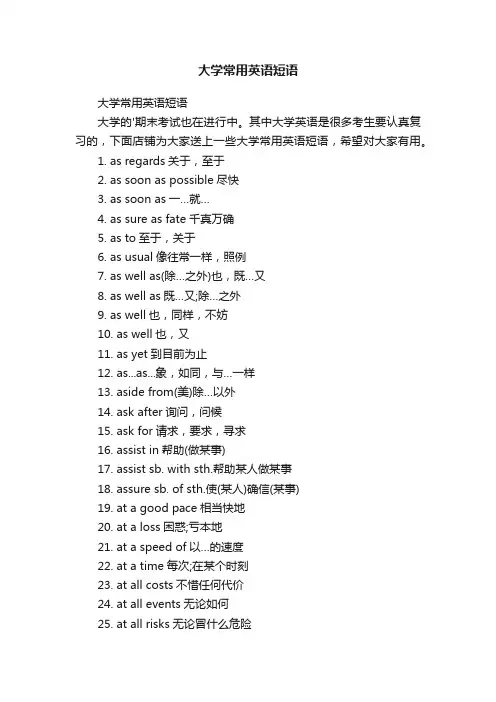 大学常用英语短语

大学常用英语短语

大学的'期末考试也在进行中。其中大学英语是很多考生要认真复习的，下面店铺为大家送上一些大学常用英语短语，希望对大家有用。

1. as regards 关于，至于
2. as soon as possible 尽快
3. as soon as 一...就...
4. as sure as fate 千真万确
5. as to 至于，关于
6. as usual 像往常一样，照例
7. as well as(除...之外)也，既...又
8. as well as 既...又;除...之外
9. as well 也，同样，不妨
10. as well 也，又
11. as yet 到目前为止
12. as...as...象，如同，与...一样
13. aside from(美)除...以外
14. ask after 询问，问候
15. ask for 请求，要求，寻求
16. assist in 帮助(做某事)
17. assist sb. with sth.帮助某人做某事
18. assure sb. of sth.使(某人)确信(某事)
19. at a good pace 相当快地
20. at a loss 困惑;亏本地
21. at a speed of 以...的速度
22. at a time 每次;在某个时刻
23. at all costs 不惜任何代价
24. at all events 无论如何
25. at all risks 无论冒什么危险